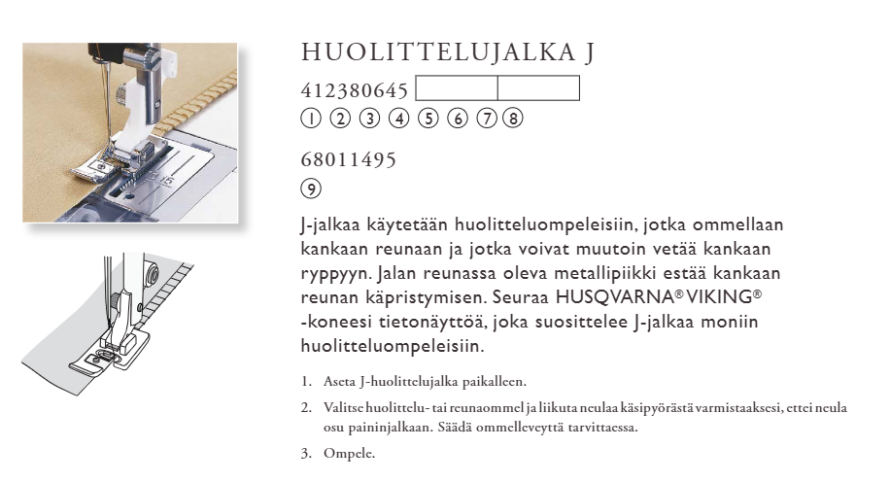 HUOLITTELUJALKA J

412380645

① ② ③ ④ ⑤ ⑥ ⑦ ⑧

68011495

⑨

J-jalkaa käytetään huolitteluompeleisiin, jotka ommellaan kankaan reunaan ja jotka voivat muutoin vetää kankaan ryppyyn. Jalan reunassa oleva metallipiikki estää kankaan reunan käpristymisen. Seuraa HUSQVARNA® VIKING® -koneesi tietonäyttöä, joka suosittelee J-jalkaa moniin huolitteluompeleisiin.

1. Aseta J-huolittelujalka paikalleen.

2. Valitse huolittelu- tai reunaommel ja liikuta neulaa käsipyörästä varmistaaksesi, ettei neula osu paininjalkaan. Säädä ommelleveyttä tarvittaessa.

3. Ompele.